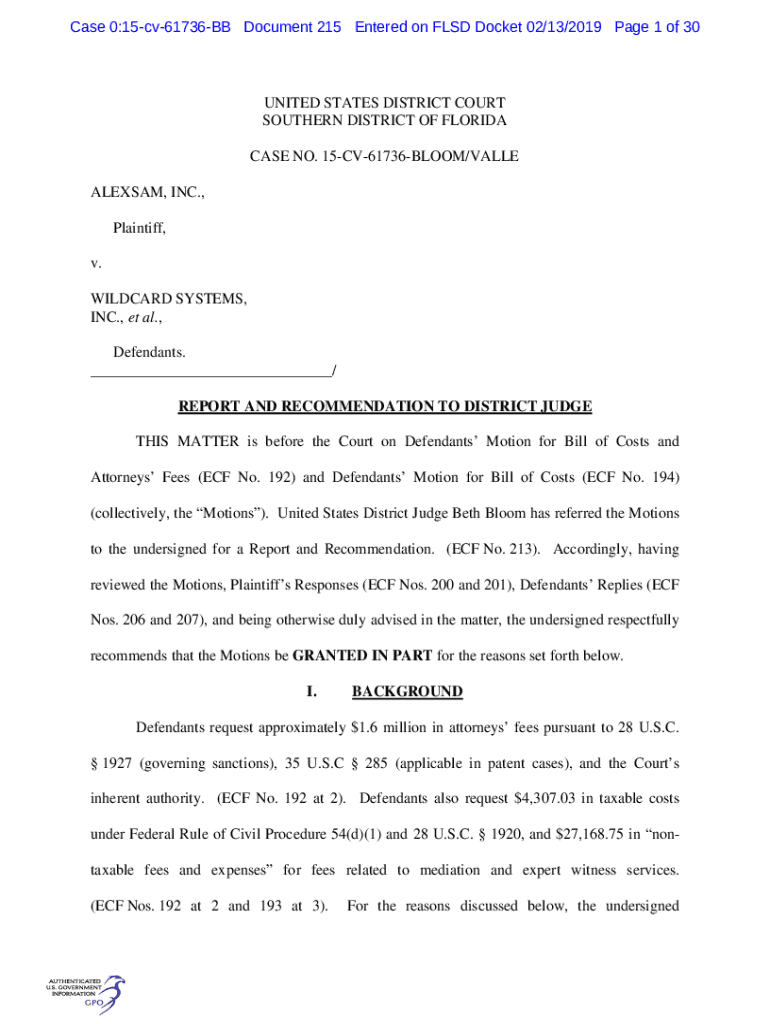 Case 0:15-cv-61736-BB Document 215 Entered on FLSD Docket 02/13/2019 Page 1 of 30

UNITED STATES DISTRICT COURT
SOUTHERN DISTRICT OF FLORIDA

CASE NO. 15-CV-61736-BLOOM/VALLE

ALEXSAM, INC.,

Plaintiff,

v.

WILDCARD SYSTEMS, INC., et al.,

Defendants.
________________________________/

REPORT AND RECOMMENDATION TO DISTRICT JUDGE

THIS MATTER is before the Court on Defendants' Motion for Bill of Costs and Attorneys' Fees (ECF No. 192) and Defendants' Motion for Bill of Costs (ECF No. 194) (collectively, the "Motions"). United States District Judge Beth Bloom has referred the Motions to the undersigned for a Report and Recommendation. (ECF No. 213). Accordingly, having reviewed the Motions, Plaintiff's Responses (ECF Nos. 200 and 201), Defendants' Replies (ECF Nos. 206 and 207), and being otherwise duly advised in the matter, the undersigned respectfully recommends that the Motions be GRANTED IN PART for the reasons set forth below.

I. BACKGROUND

Defendants request approximately \$1.6 million in attorneys' fees pursuant to 28 U.S.C. § 1927 (governing sanctions), 35 U.S.C § 285 (applicable in patent cases), and the Court's inherent authority. (ECF No. 192 at 2). Defendants also request \$4,307.03 in taxable costs under Federal Rule of Civil Procedure 54(d)(1) and 28 U.S.C. § 1920, and \$27,168.75 in "non-taxable fees and expenses" for fees related to mediation and expert witness services. (ECF Nos. 192 at 2 and 193 at 3). For the reasons discussed below, the undersigned

AUTHENTICATED U.S. GOVERNMENT INFORMATION GPO